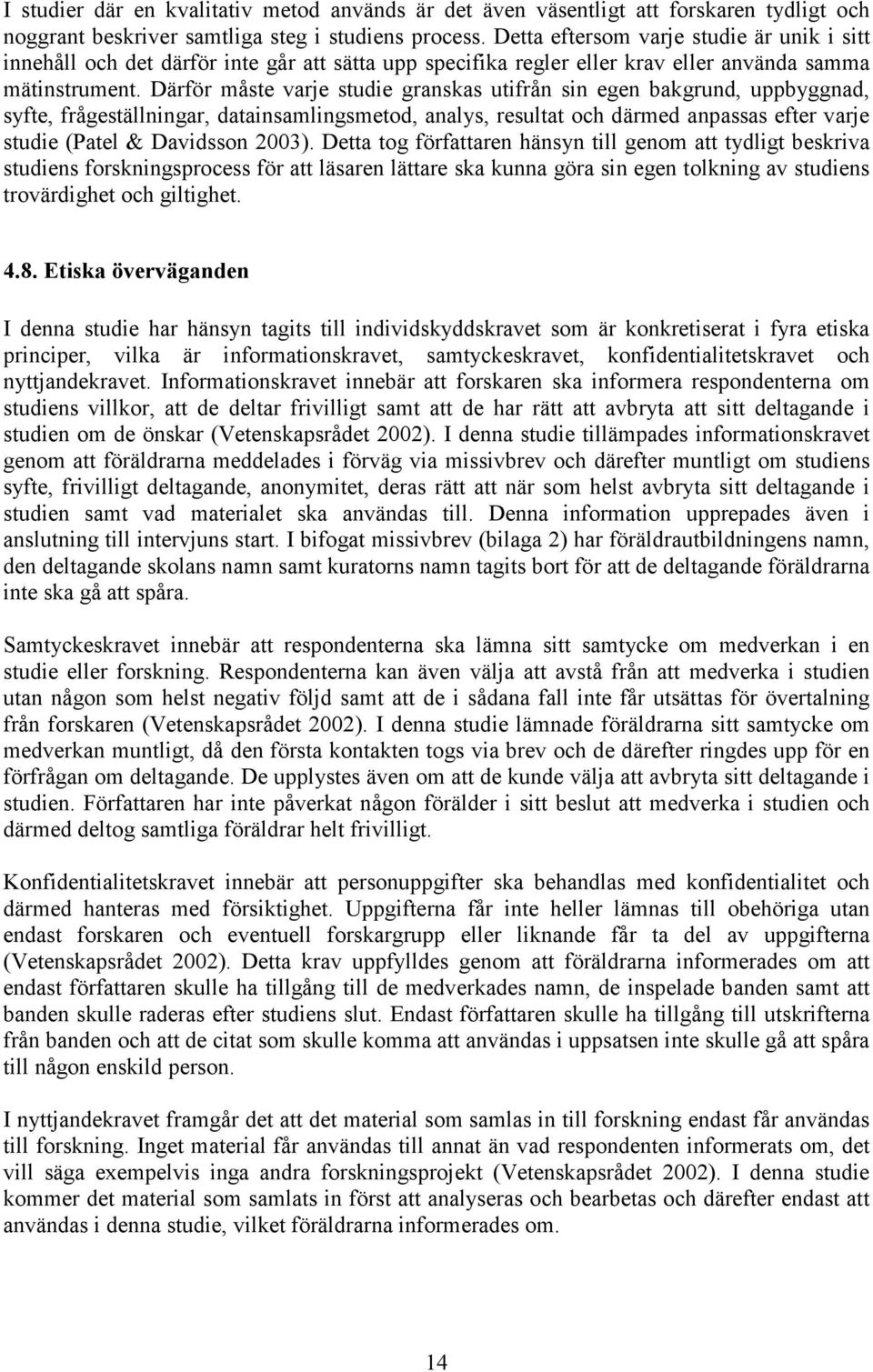 I studier där en kvalitativ metod används är det även väsentligt att forskaren tydligt och noggrant beskriver samtliga steg i studiens process. Detta eftersom varje studie är unik i sitt innehåll och det därför inte går att sätta upp specifika regler eller krav eller använda samma mätinstrument. Därför måste varje studie granskas utifrån sin egen bakgrund, uppbyggnad, syfte, frågeställningar, datainsamlingsmetod, analys, resultat och därmed anpassas efter varje studie (Patel & Davidsson 2003). Detta tog författaren hänsyn till genom att tydligt beskriva studiens forskningsprocess för att läsaren lättare ska kunna göra sin egen tolkning av studiens trovärdighet och giltighet.

4.8. Etiska överväganden

I denna studie har hänsyn tagits till individskyddskravet som är konkretiserat i fyra etiska principer, vilka är informationskravet, samtyckeskravet, konfidentialitetskravet och nyttjandekravet. Informationskravet innebär att forskaren ska informera respondenterna om studiens villkor, att de deltar frivilligt samt att de har rätt att avbryta att sitt deltagande i studien om de önskar (Vetenskapsrådet 2002). I denna studie tillämpades informationskravet genom att föräldrarna meddelades i förväg via missivbrev och därefter muntligt om studiens syfte, frivilligt deltagande, anonymitet, deras rätt att när som helst avbryta sitt deltagande i studien samt vad materialet ska användas till. Denna information upprepades även i anslutning till intervjuns start. I bifogat missivbrev (bilaga 2) har föräldrautbildningens namn, den deltagande skolans namn samt kuratorns namn tagits bort för att de deltagande föräldrarna inte ska gå att spåra.

Samtyckeskravet innebär att respondenterna ska lämna sitt samtycke om medverkan i en studie eller forskning. Respondenterna kan även välja att avstå från att medverka i studien utan någon som helst negativ följd samt att de i sådana fall inte får utsättas för övertalning från forskaren (Vetenskapsrådet 2002). I denna studie lämnade föräldrarna sitt samtycke om medverkan muntligt, då den första kontakten togs via brev och de därefter ringdes upp för en förfrågan om deltagande. De upplystes även om att de kunde välja att avbryta sitt deltagande i studien. Författaren har inte påverkat någon förälder i sitt beslut att medverka i studien och därmed deltog samtliga föräldrar helt frivilligt.

Konfidentialitetskravet innebär att personuppgifter ska behandlas med konfidentialitet och därmed hanteras med försiktighet. Uppgifterna får inte heller lämnas till obehöriga utan endast forskaren och eventuell forskargrupp eller liknande får ta del av uppgifterna (Vetenskapsrådet 2002). Detta krav uppfylldes genom att föräldrarna informerades om att endast författaren skulle ha tillgång till de medverkades namn, de inspelade banden samt att banden skulle raderas efter studiens slut. Endast författaren skulle ha tillgång till utskrifterna från banden och att de citat som skulle komma att användas i uppsatsen inte skulle gå att spåra till någon enskild person.

I nyttjandekravet framgår det att det material som samlas in till forskning endast får användas till forskning. Inget material får användas till annat än vad respondenten informerats om, det vill säga exempelvis inga andra forskningsprojekt (Vetenskapsrådet 2002). I denna studie kommer det material som samlats in först att analyseras och bearbetas och därefter endast att användas i denna studie, vilket föräldrarna informerades om.

14